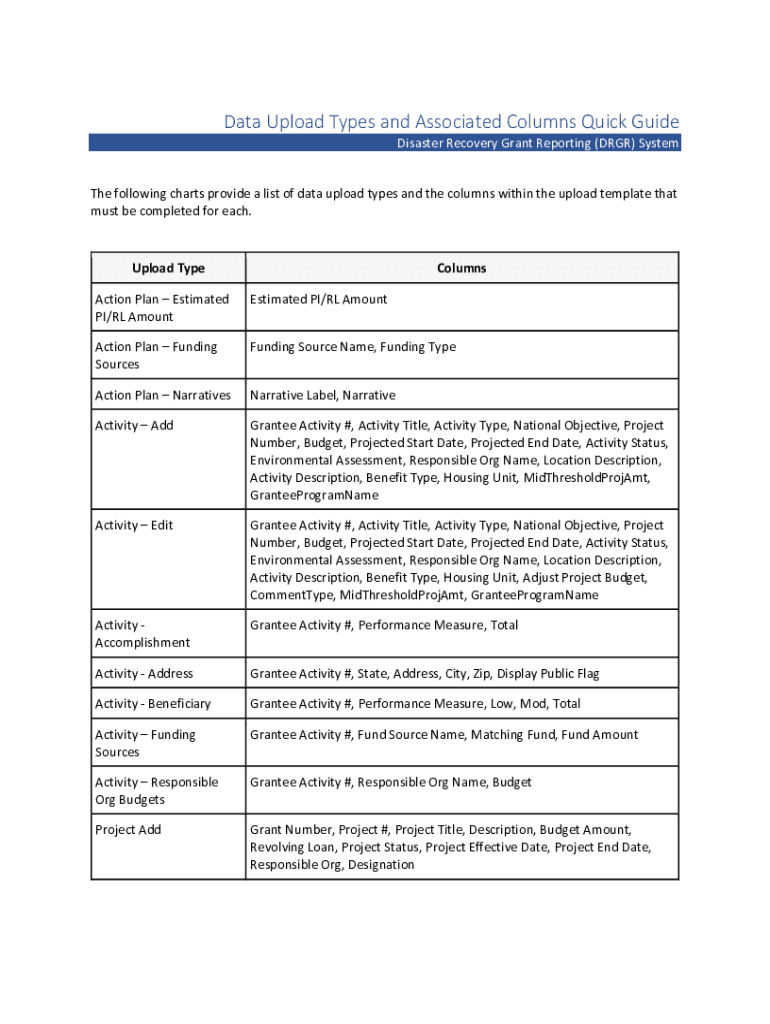 Data Upload Types and Associated Columns Quick Guide

Disaster Recovery Grant Reporting (DRGR) System

The following charts provide a list of data upload types and the columns within the upload template that must be completed for each.

| Upload Type | Columns |
|---|---|
| Action Plan – Estimated PI/RL Amount | Estimated PI/RL Amount |
| Action Plan – Funding Sources | Funding Source Name, Funding Type |
| Action Plan – Narratives | Narrative Label, Narrative |
| Activity – Add | Grantee Activity #, Activity Title, Activity Type, National Objective, Project Number, Budget, Projected Start Date, Projected End Date, Activity Status, Environmental Assessment, Responsible Org Name, Location Description, Activity Description, Benefit Type, Housing Unit, MidThresholdProjAmt, GranteeProgramName |
| Activity – Edit | Grantee Activity #, Activity Title, Activity Type, National Objective, Project Number, Budget, Projected Start Date, Projected End Date, Activity Status, Environmental Assessment, Responsible Org Name, Location Description, Activity Description, Benefit Type, Housing Unit, Adjust Project Budget, CommentType, MidThresholdProjAmt, GranteeProgramName |
| Activity - Accomplishment | Grantee Activity #, Performance Measure, Total |
| Activity - Address | Grantee Activity #, State, Address, City, Zip, Display Public Flag |
| Activity - Beneficiary | Grantee Activity #, Performance Measure, Low, Mod, Total |
| Activity – Funding Sources | Grantee Activity #, Fund Source Name, Matching Fund, Fund Amount |
| Activity – Responsible Org Budgets | Grantee Activity #, Responsible Org Name, Budget |
| Project Add | Grant Number, Project #, Project Title, Description, Budget Amount, Revolving Loan, Project Status, Project Effective Date, Project End Date, Responsible Org, Designation |